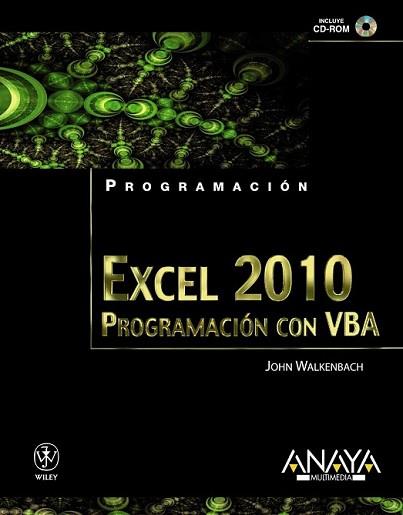 INCLUYE
CD-ROM

PROGRAMACIÓN

EXCEL 2010
PROGRAMACIÓN CON VBA

JOHN WALKENBACH

WILEY

ANAYA
MULTIMEDIA